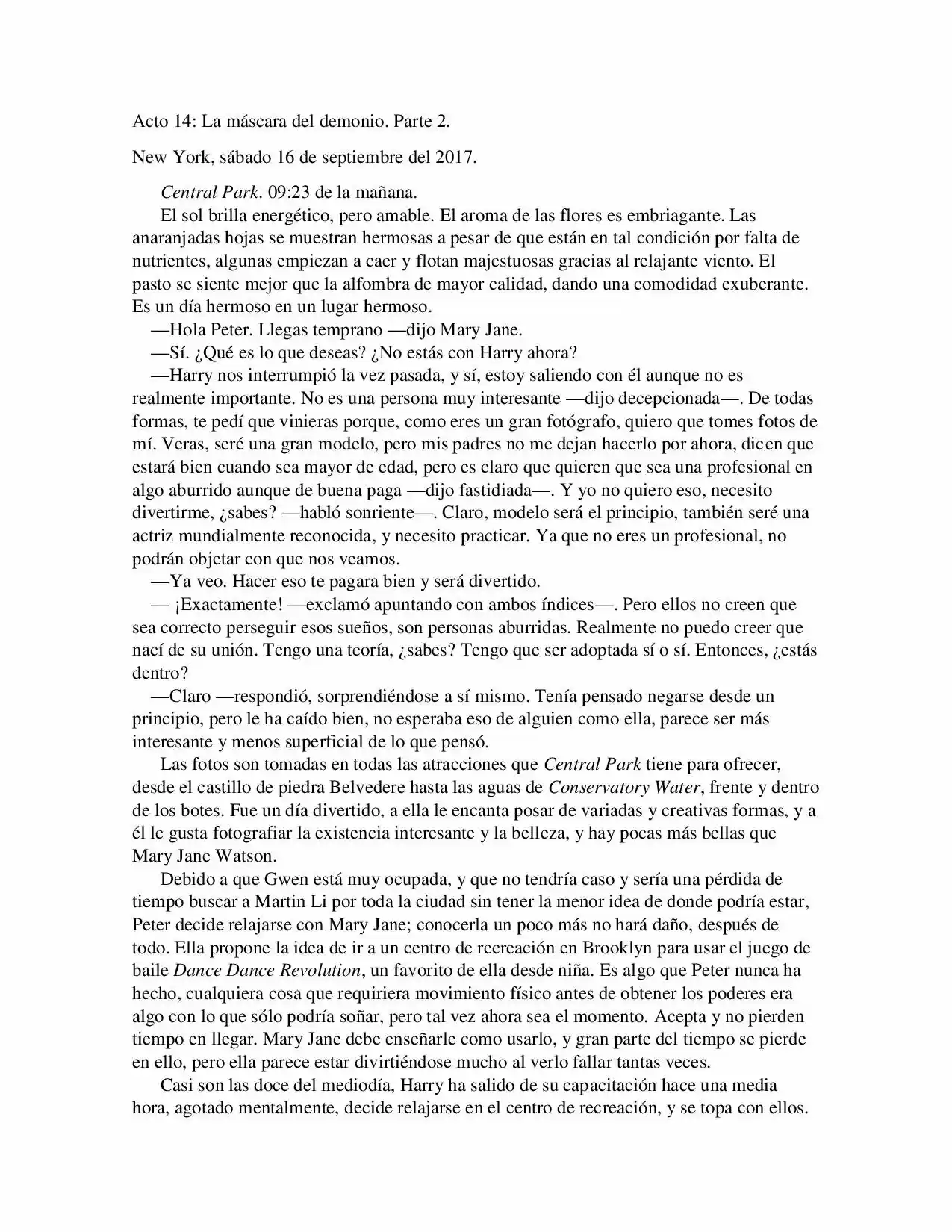 Acto 14: La máscara del demonio. Parte 2.

New York, sábado 16 de septiembre del 2017.

Central Park. 09:23 de la mañana.

El sol brilla energético, pero amable. El aroma de las flores es embriagante. Las anaranjadas hojas se muestran hermosas a pesar de que están en tal condición por falta de nutrientes, algunas empiezan a caer y flotan majestuosas gracias al relajante viento. El pasto se siente mejor que la alfombra de mayor calidad, dando una comodidad exuberante. Es un día hermoso en un lugar hermoso.

—Hola Peter. Llegas temprano —dijo Mary Jane.

—Sí. ¿Qué es lo que deseas? ¿No estás con Harry ahora?

—Harry nos interrumpió la vez pasada, y sí, estoy saliendo con él aunque no es realmente importante. No es una persona muy interesante —dijo decepcionada—. De todas formas, te pedí que vinieras porque, como eres un gran fotógrafo, quiero que tomes fotos de mí. Veras, seré una gran modelo, pero mis padres no me dejan hacerlo por ahora, dicen que estará bien cuando sea mayor de edad, pero es claro que quieren que sea una profesional en algo aburrido aunque de buena paga —dijo fastidiada—. Y yo no quiero eso, necesito divertirme, ¿sabes? —habló sonriente—. Claro, modelo será el principio, también seré una actriz mundialmente reconocida, y necesito practicar. Ya que no eres un profesional, no podrán objetar con que nos veamos.

—Ya veo. Hacer eso te pagara bien y será divertido.

— ¡Exactamente! —exclamó apuntando con ambos índices—. Pero ellos no creen que sea correcto perseguir esos sueños, son personas aburridas. Realmente no puedo creer que nací de su unión. Tengo una teoría, ¿sabes? Tengo que ser adoptada sí o sí. Entonces, ¿estás dentro?

—Claro —respondió, sorprendiéndose a sí mismo. Tenía pensado negarse desde un principio, pero le ha caído bien, no esperaba eso de alguien como ella, parece ser más interesante y menos superficial de lo que pensó.

Las fotos son tomadas en todas las atracciones que Central Park tiene para ofrecer, desde el castillo de piedra Belvedere hasta las aguas de Conservatory Water, frente y dentro de los botes. Fue un día divertido, a ella le encanta posar de variadas y creativas formas, y a él le gusta fotografiar la existencia interesante y la belleza, y hay pocas más bellas que Mary Jane Watson.

Debido a que Gwen está muy ocupada, y que no tendría caso y sería una pérdida de tiempo buscar a Martin Li por toda la ciudad sin tener la menor idea de donde podría estar, Peter decide relajarse con Mary Jane; conocerla un poco más no hará daño, después de todo. Ella propone la idea de ir a un centro de recreación en Brooklyn para usar el juego de baile Dance Dance Revolution, un favorito de ella desde niña. Es algo que Peter nunca ha hecho, cualquiera cosa que requiriera movimiento físico antes de obtener los poderes era algo con lo que sólo podría soñar, pero tal vez ahora sea el momento. Acepta y no pierden tiempo en llegar. Mary Jane debe enseñarle como usarlo, y gran parte del tiempo se pierde en ello, pero ella parece estar divirtiéndose mucho al verlo fallar tantas veces.

Casi son las doce del mediodía, Harry ha salido de su capacitación hace una media hora, agotado mentalmente, decide relajarse en el centro de recreación, y se topa con ellos.